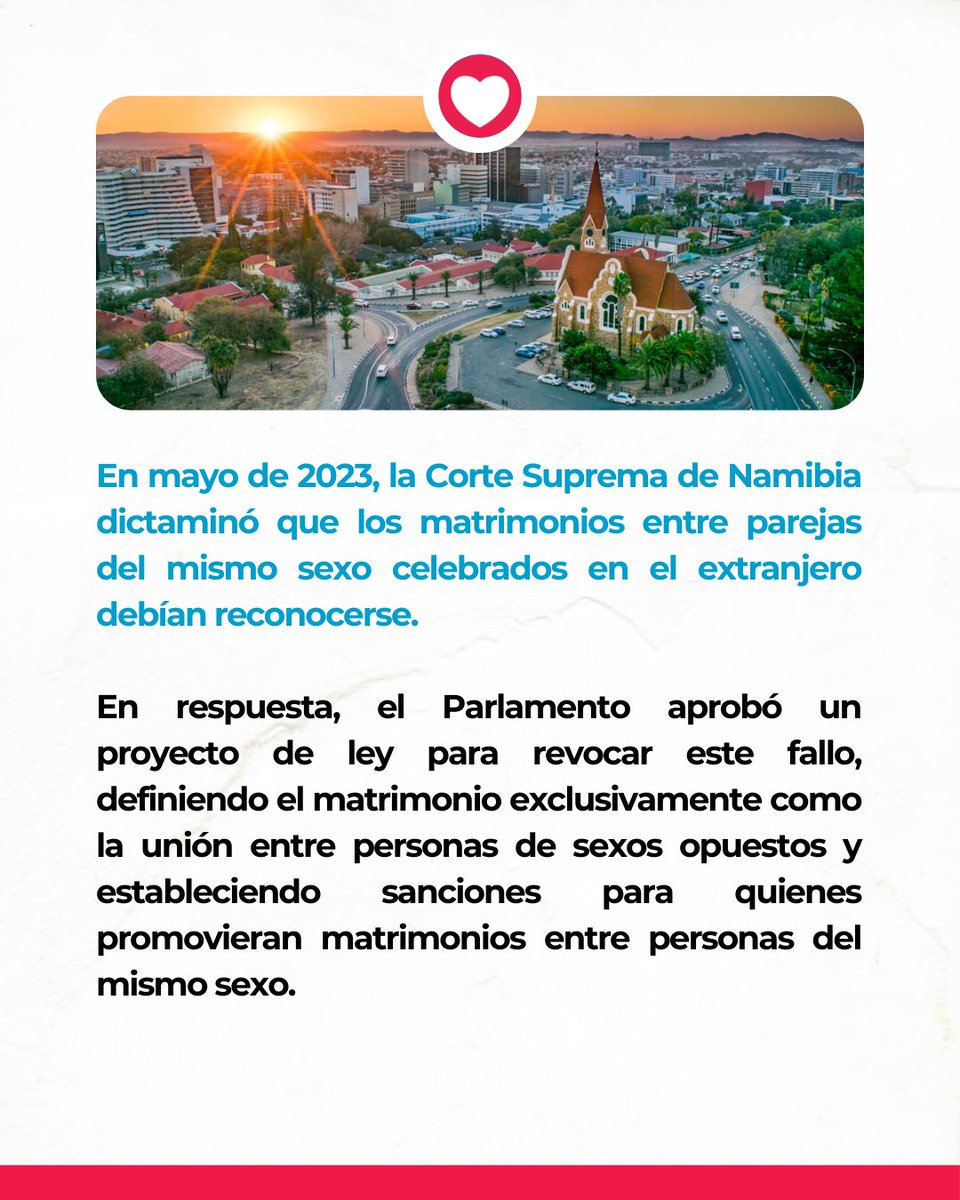 En mayo de 2023, la Corte Suprema de Namibia dictaminó que los matrimonios entre parejas del mismo sexo celebrados en el extranjero debían reconocerse.

En respuesta, el Parlamento aprobó un proyecto de ley para revocar este fallo, definiendo el matrimonio exclusivamente como la unión entre personas de sexos opuestos y estableciendo sanciones para quienes promovieran matrimonios entre personas del mismo sexo.